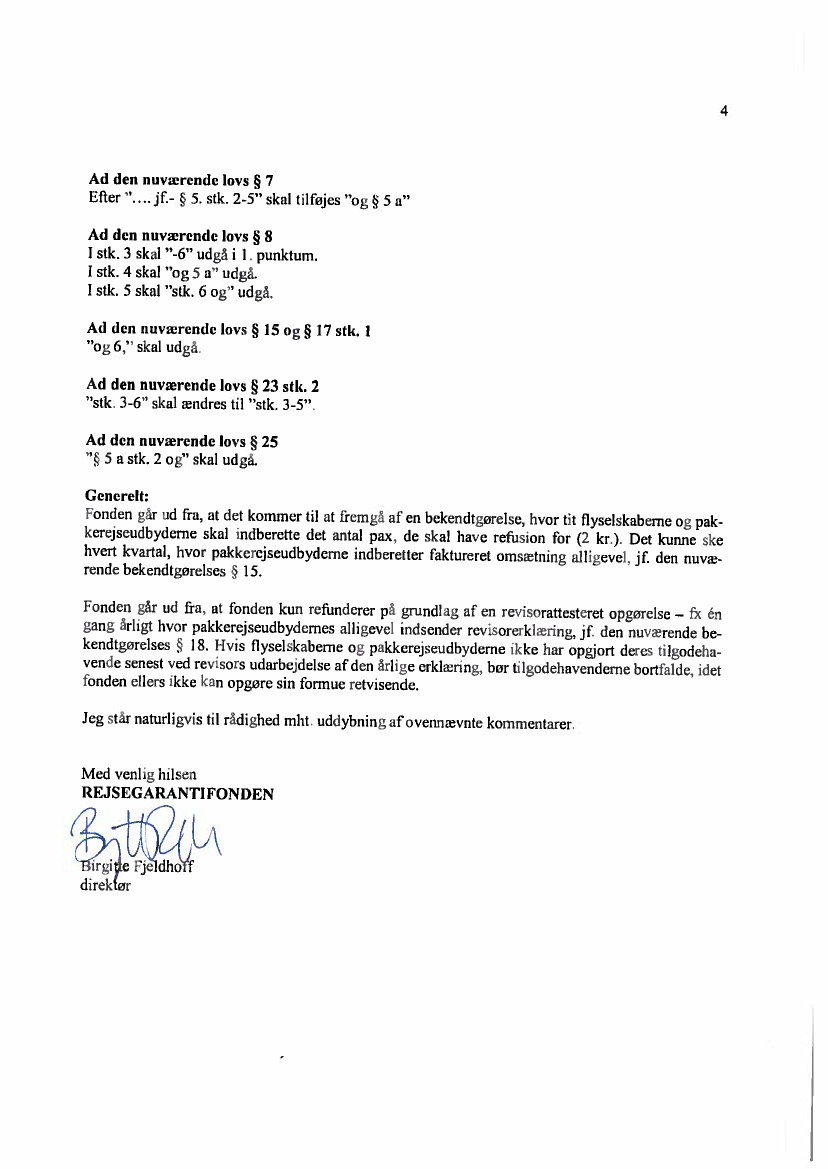 4

**Ad den nuværende lovs § 7**
Efter "…. jf.- § 5. stk. 2-5" skal tilføjes "og § 5 a"

**Ad den nuværende lovs § 8**
I stk. 3 skal "-6" udgå i 1. punktum.
I stk. 4 skal "og 5 a" udgå.
I stk. 5 skal "stk. 6 og" udgå.

**Ad den nuværende lovs § 15 og § 17 stk. 1**
"og 6," skal udgå.

**Ad den nuværende lovs § 23 stk. 2**
"stk. 3-6" skal ændres til "stk. 3-5".

**Ad den nuværende lovs § 25**
"§ 5 a stk. 2 og" skal udgå.

**Generelt:**
Fonden går ud fra, at det kommer til at fremgå af en bekendtgørelse, hvor tit flyselskaberne og pakkerejseudbyderne skal indberette det antal pax, de skal have refusion for (2 kr.). Det kunne ske hvert kvartal, hvor pakkerejseudbyderne indberetter faktureret omsætning alligevel, jf. den nuværende bekendtgørelses § 15.

Fonden går ud fra, at fonden kun refunderer på grundlag af en revisorattesteret opgørelse – fx én gang årligt hvor pakkerejseudbydernes alligevel indsender revisorerklæring, jf. den nuværende bekendtgørelses § 18. Hvis flyselskaberne og pakkerejseudbyderne ikke har opgjort deres tilgodehavende senest ved revisors udarbejdelse af den årlige erklæring, bør tilgodehavenderne bortfalde, idet fonden ellers ikke kan opgøre sin formue retvisende.

Jeg står naturligvis til rådighed mht. uddybning af ovennævnte kommentarer.

Med venlig hilsen
**REJSEGARANTIFONDEN**

Birgitte Fjeldhoff
direktør